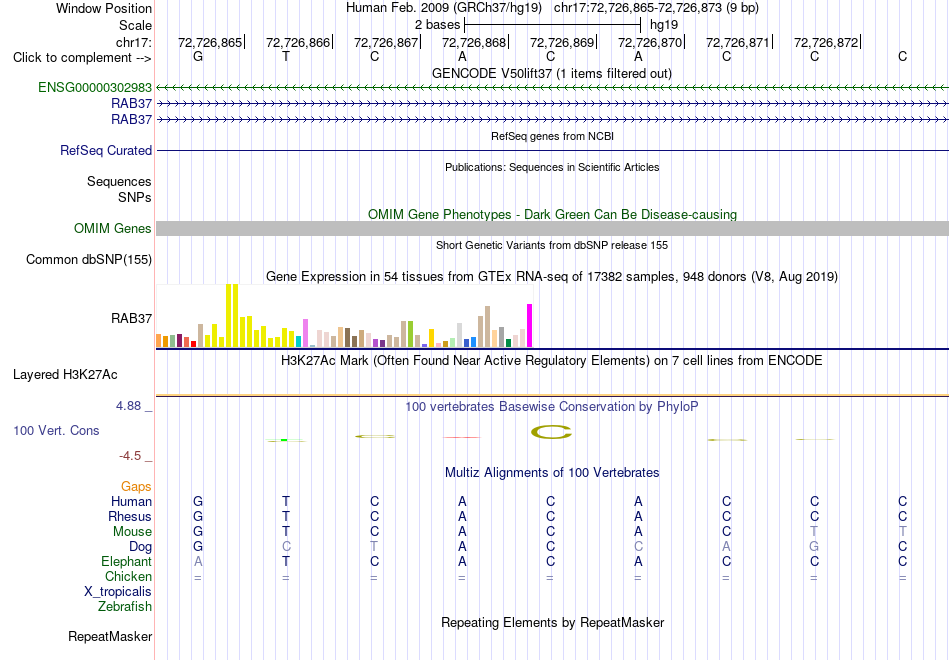 Window Position Human Feb. 2009 (GRCh37/hg19) chr17:72,726,865-72,726,873 (9 bp)
Scale 2 bases hg19
chr17: 72,726,865 72,726,866 72,726,867 72,726,868 72,726,869 72,726,870 72,726,871 72,726,872
Click to complement --> G T C A C A C C C

GENCODE V50lift37 (1 items filtered out)
ENSG00000302983
RAB37
RAB37

RefSeq genes from NCBI
RefSeq Curated

Publications: Sequences in Scientific Articles
Sequences
SNPs

OMIM Gene Phenotypes - Dark Green Can Be Disease-causing
OMIM Genes

Short Genetic Variants from dbSNP release 155
Common dbSNP(155)

Gene Expression in 54 tissues from GTEx RNA-seq of 17382 samples, 948 donors (V8, Aug 2019)
RAB37

H3K27Ac Mark (Often Found Near Active Regulatory Elements) on 7 cell lines from ENCODE
Layered H3K27Ac

4.88 _ 100 vertebrates Basewise Conservation by PhyloP
100 Vert. Cons
-4.5 _

Multiz Alignments of 100 Vertebrates
Gaps
Human G T C A C A C C C
Rhesus G T C A C A C C C
Mouse G T C A C A C T T
Dog G C T A C C A G C
Elephant A T C A C A C C C
Chicken = = = = = = = = =
X_tropicalis
Zebrafish

Repeating Elements by RepeatMasker
RepeatMasker